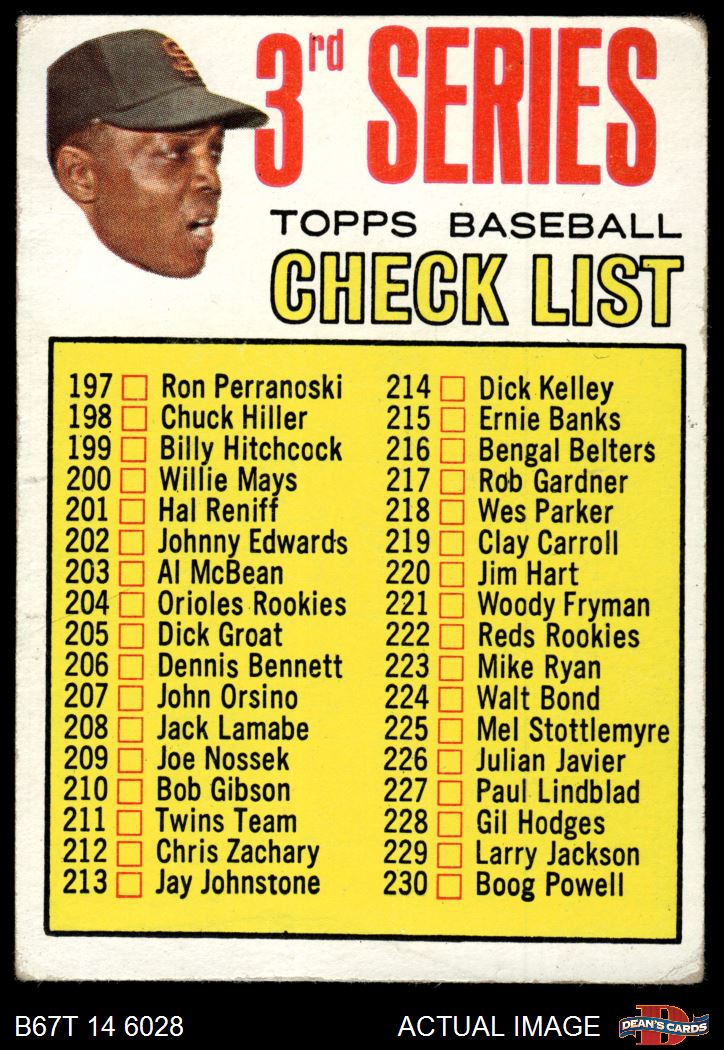 3rd SERIES

TOPPS BASEBALL

CHECK LIST

197 ☐ Ron Perranoski
198 ☐ Chuck Hiller
199 ☐ Billy Hitchcock
200 ☐ Willie Mays
201 ☐ Hal Reniff
202 ☐ Johnny Edwards
203 ☐ Al McBean
204 ☐ Orioles Rookies
205 ☐ Dick Groat
206 ☐ Dennis Bennett
207 ☐ John Orsino
208 ☐ Jack Lamabe
209 ☐ Joe Nossek
210 ☐ Bob Gibson
211 ☐ Twins Team
212 ☐ Chris Zachary
213 ☐ Jay Johnstone

214 ☐ Dick Kelley
215 ☐ Ernie Banks
216 ☐ Bengal Belters
217 ☐ Rob Gardner
218 ☐ Wes Parker
219 ☐ Clay Carroll
220 ☐ Jim Hart
221 ☐ Woody Fryman
222 ☐ Reds Rookies
223 ☐ Mike Ryan
224 ☐ Walt Bond
225 ☐ Mel Stottlemyre
226 ☐ Julian Javier
227 ☐ Paul Lindblad
228 ☐ Gil Hodges
229 ☐ Larry Jackson
230 ☐ Boog Powell

B67T 14 6028

ACTUAL IMAGE

DEAN'S CARDS